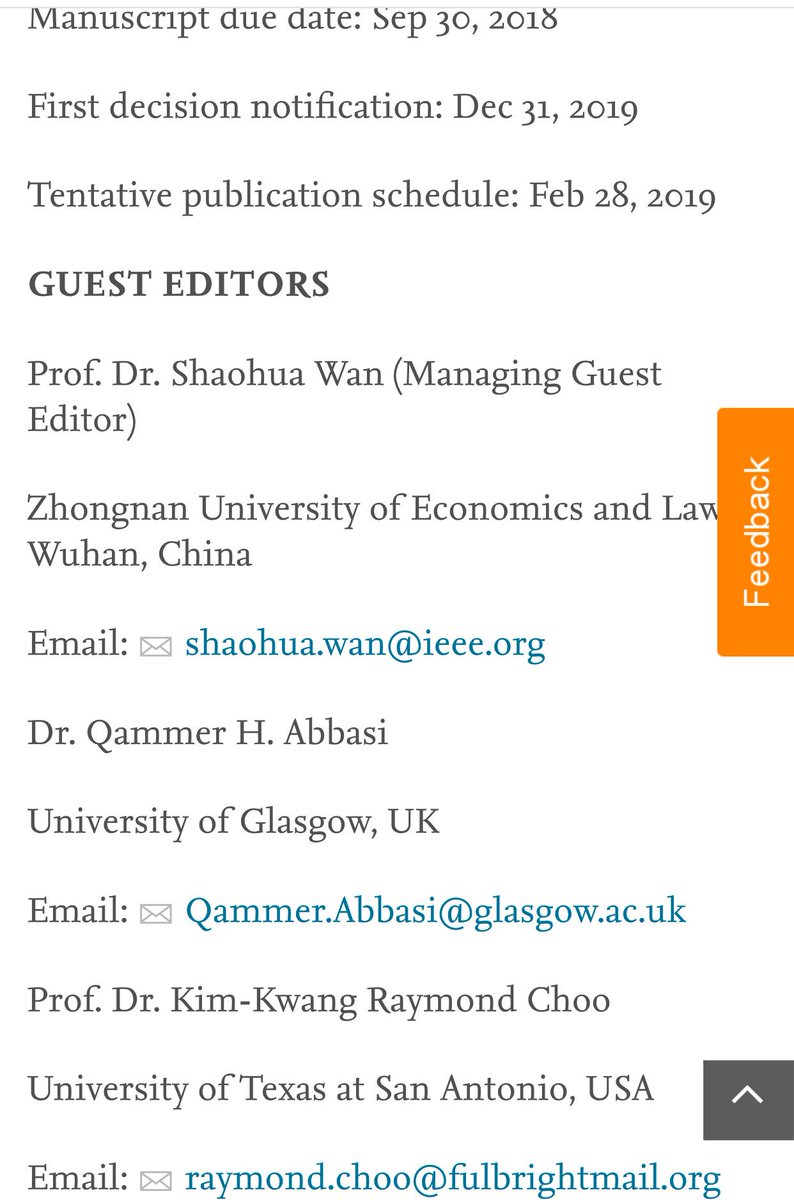 Manuscript due date: Sep 30, 2018

First decision notification: Dec 31, 2019

Tentative publication schedule: Feb 28, 2019

GUEST EDITORS

Prof. Dr. Shaohua Wan (Managing Guest Editor)

Zhongnan University of Economics and Law Wuhan, China

Email: shaohua.wan@ieee.org

Dr. Qammer H. Abbasi

University of Glasgow, UK

Email: Qammer.Abbasi@glasgow.ac.uk

Prof. Dr. Kim-Kwang Raymond Choo

University of Texas at San Antonio, USA

Email: raymond.choo@fulbrightmail.org

Feedback